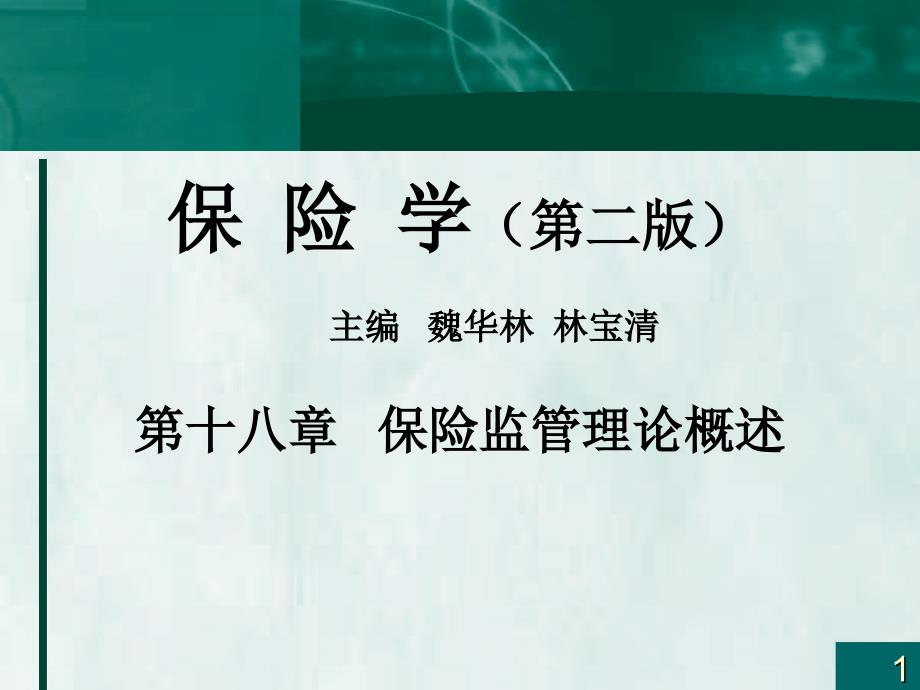 保 险 学（第二版）

主编 魏华林 林宝清

第十八章 保险监管理论概述

1